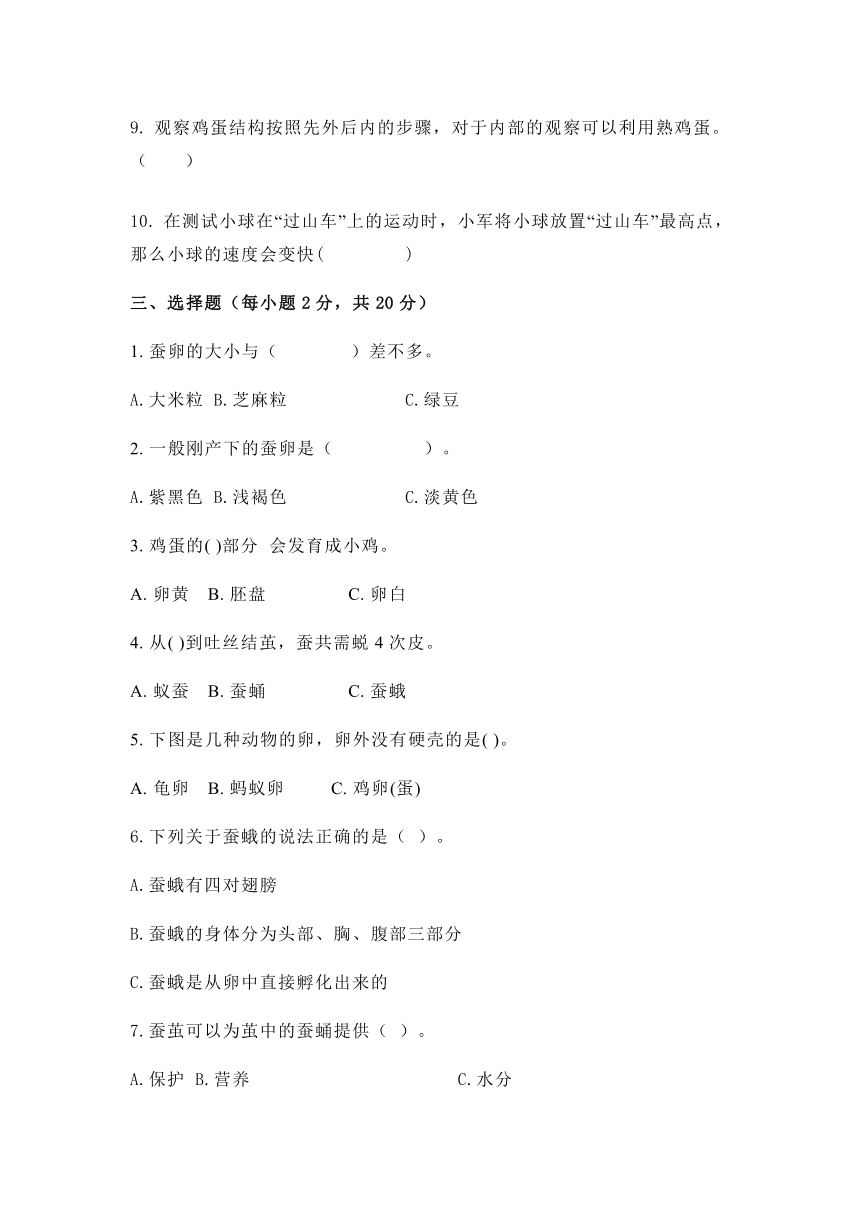 9. 观察鸡蛋结构按照先外后内的步骤，对于内部的观察可以利用熟鸡蛋。（　　）

10. 在测试小球在“过山车”上的运动时，小军将小球放置“过山车”最高点，那么小球的速度会变快(　　　　)

三、选择题（每小题 2 分，共 20 分）

1. 蚕卵的大小与（　　　　）差不多。

A. 大米粒 B. 芝麻粒　　　C. 绿豆

2. 一般刚产下的蚕卵是（　　　　）。

A. 紫黑色 B. 浅褐色　　　C. 淡黄色

3. 鸡蛋的( )部分 会发育成小鸡。

A. 卵黄　B. 胚盘　　　C. 卵白

4. 从( )到吐丝结茧，蚕共需蜕 4 次皮。

A. 蚁蚕　B. 蚕蛹　　　C. 蚕蛾

5. 下图是几种动物的卵，卵外没有硬壳的是( )。

A. 龟卵　B. 蚂蚁卵　　C. 鸡卵(蛋)

6. 下列关于蚕蛾的说法正确的是（ ）。

A. 蚕蛾有四对翅膀

B. 蚕蛾的身体分为头部、胸、腹部三部分

C. 蚕蛾是从卵中直接孵化出来的

7. 蚕茧可以为茧中的蚕蛹提供（ ）。

A. 保护 B. 营养　　　C. 水分